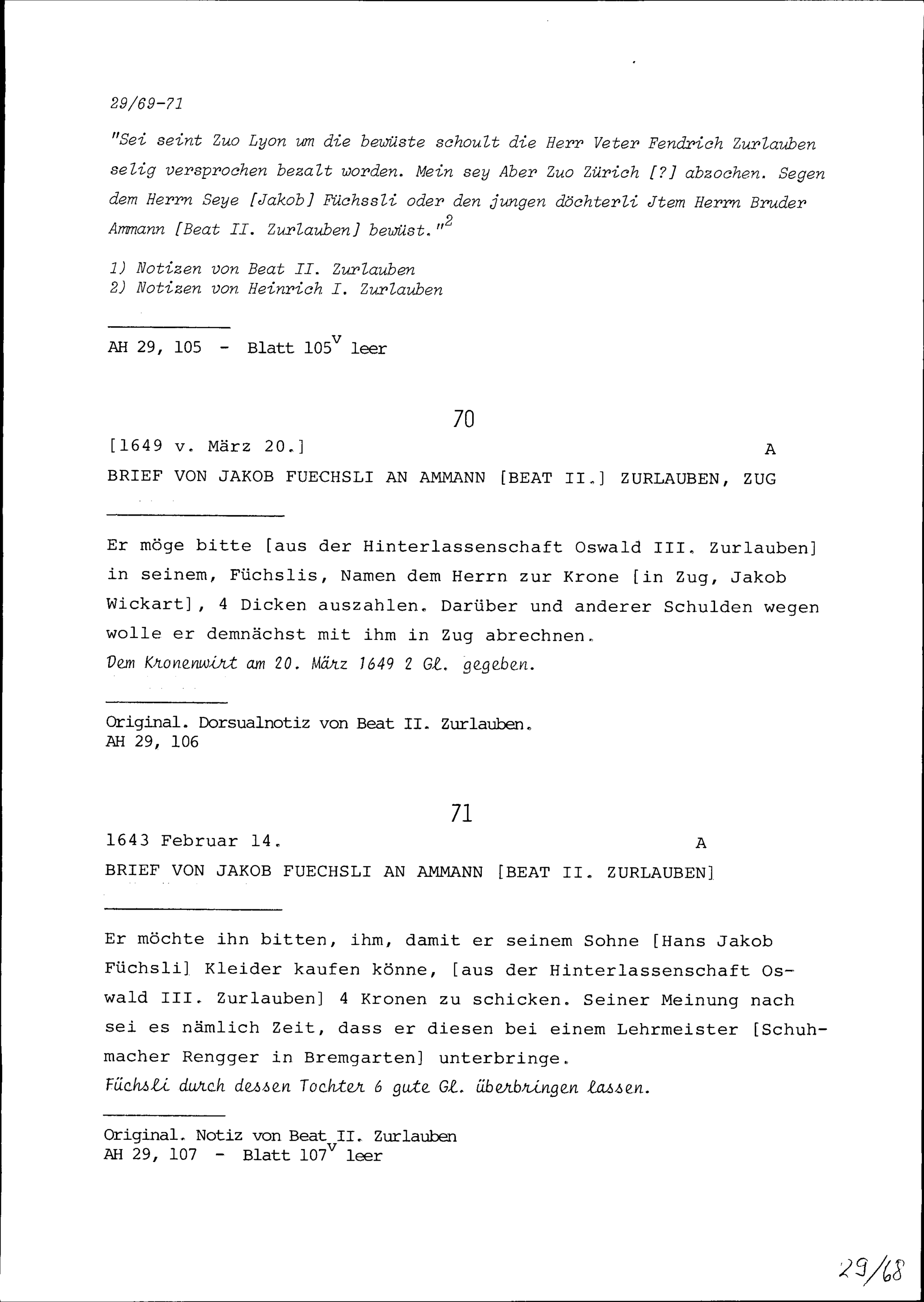 29/69-71

"Sei seint Zuo Lyon um die bewüste schoult die Herr Veter Fendrich Zurlauben selig versprochen bezalt worden. Mein sey Aber Zuo Zürich [?] abzochen. Segen dem Herrn Seye [Jakob] Füchssli oder den jungen döchterli Jtem Herrn Bruder Ammann [Beat II. Zurlauben] bewüst."$^2$

1) Notizen von Beat II. Zurlauben
2) Notizen von Heinrich I. Zurlauben

AH 29, 105 - Blatt 105$^v$ leer

70

[1649 v. März 20.] A

BRIEF VON JAKOB FUECHSLI AN AMMANN [BEAT II.] ZURLAUBEN, ZUG

Er möge bitte [aus der Hinterlassenschaft Oswald III. Zurlauben] in seinem, Füchslis, Namen dem Herrn zur Krone [in Zug, Jakob Wickart], 4 Dicken auszahlen. Darüber und anderer Schulden wegen wolle er demnächst mit ihm in Zug abrechnen.
Dem Kronenwirt am 20. März 1649 2 Gl. gegeben.

Original. Dorsualnotiz von Beat II. Zurlauben.
AH 29, 106

71

1643 Februar 14. A

BRIEF VON JAKOB FUECHSLI AN AMMANN [BEAT II. ZURLAUBEN]

Er möchte ihn bitten, ihm, damit er seinem Sohne [Hans Jakob Füchsli] Kleider kaufen könne, [aus der Hinterlassenschaft Oswald III. Zurlauben] 4 Kronen zu schicken. Seiner Meinung nach sei es nämlich Zeit, dass er diesen bei einem Lehrmeister [Schuhmacher Rengger in Bremgarten] unterbringe.
Füchsli durch dessen Tochter 6 gute Gl. überbringen lassen.

Original. Notiz von Beat II. Zurlauben
AH 29, 107 - Blatt 107$^v$ leer

29/68